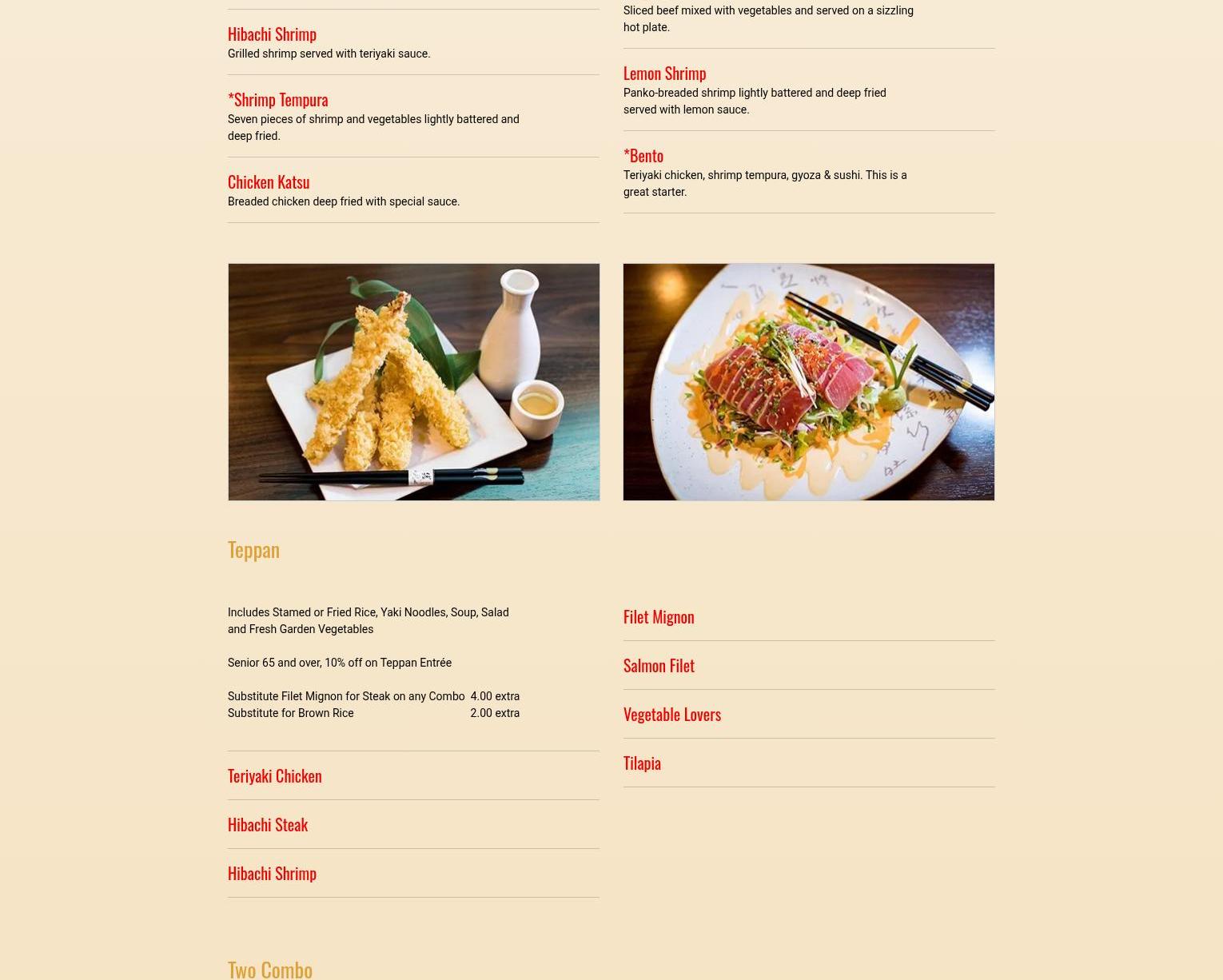 Hibachi Shrimp
Grilled shrimp served with teriyaki sauce.

*Shrimp Tempura
Seven pieces of shrimp and vegetables lightly battered and deep fried.

Chicken Katsu
Breaded chicken deep fried with special sauce.

Sliced beef mixed with vegetables and served on a sizzling hot plate.

Lemon Shrimp
Panko-breaded shrimp lightly battered and deep fried served with lemon sauce.

*Bento
Teriyaki chicken, shrimp tempura, gyoza & sushi. This is a great starter.

Teppan

Includes Stamed or Fried Rice, Yaki Noodles, Soup, Salad and Fresh Garden Vegetables

Senior 65 and over, 10% off on Teppan Entrée

Substitute Filet Mignon for Steak on any Combo 4.00 extra
Substitute for Brown Rice 2.00 extra

Teriyaki Chicken

Hibachi Steak

Hibachi Shrimp

Filet Mignon

Salmon Filet

Vegetable Lovers

Tilapia

Two Combo